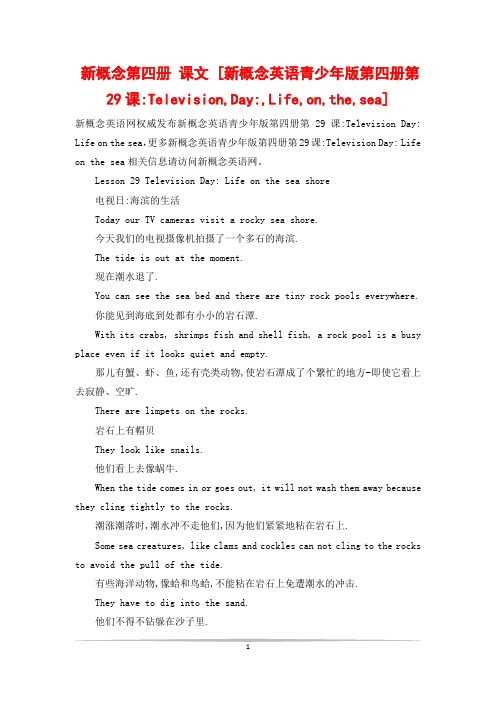 新概念第四册 课文 [新概念英语青少年版第四册第29课:Television,Day:,Life,on,the,sea]

新概念英语网权威发布新概念英语青少年版第四册第 29 课:Television Day: Life on the sea,更多新概念英语青少年版第四册第29课:Television Day: Life on the sea相关信息请访问新概念英语网。

Lesson 29 Television Day: Life on the sea shore

电视日:海滨的生活

Today our TV cameras visit a rocky sea shore.

今天我们的电视摄像机拍摄了一个多石的海滨.

The tide is out at the moment.

现在潮水退了.

You can see the sea bed and there are tiny rock pools everywhere.

你能见到海底到处都有小小的岩石潭.

With its crabs, shrimps fish and shell fish, a rock pool is a busy place even if it looks quiet and empty.

那儿有蟹、虾、鱼,还有壳类动物,使岩石潭成了个繁忙的地方-即使它看上去寂静、空旷.

There are limpets on the rocks.

岩石上有帽贝

They look like snails.

他们看上去像蜗牛.

When the tide comes in or goes out, it will not wash them away because they cling tightly to the rocks.

潮涨潮落时,潮水冲不走他们,因为他们紧紧地粘在岩石上.

Some sea creatures, like clams and cockles can not cling to the rocks to avoid the pull of the tide.

有些海洋动物,像蛤和鸟蛤,不能粘在岩石上免遭潮水的冲击.

They have to dig into the sand.

他们不得不钻躲在沙子里.

1